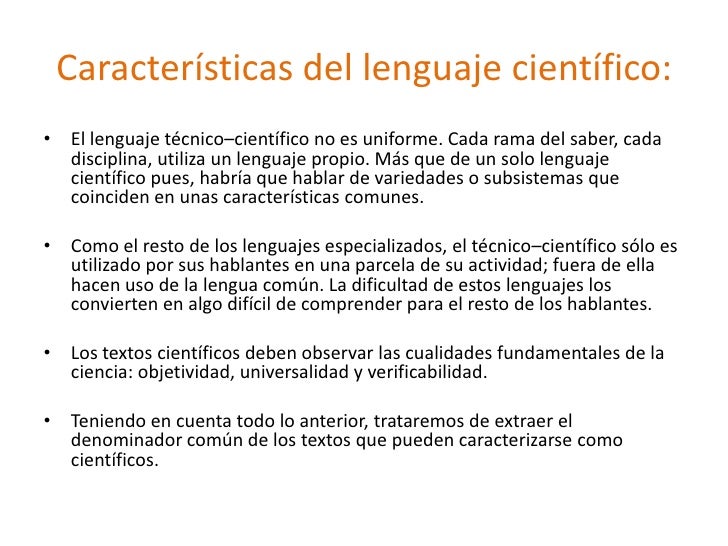 Características del lenguaje científico:

• El lenguaje técnico–científico no es uniforme. Cada rama del saber, cada disciplina, utiliza un lenguaje propio. Más que de un solo lenguaje científico pues, habría que hablar de variedades o subsistemas que coinciden en unas características comunes.

• Como el resto de los lenguajes especializados, el técnico–científico sólo es utilizado por sus hablantes en una parcela de su actividad; fuera de ella hacen uso de la lengua común. La dificultad de estos lenguajes los convierten en algo difícil de comprender para el resto de los hablantes.

• Los textos científicos deben observar las cualidades fundamentales de la ciencia: objetividad, universalidad y verificabilidad.

• Teniendo en cuenta todo lo anterior, trataremos de extraer el denominador común de los textos que pueden caracterizarse como científicos.